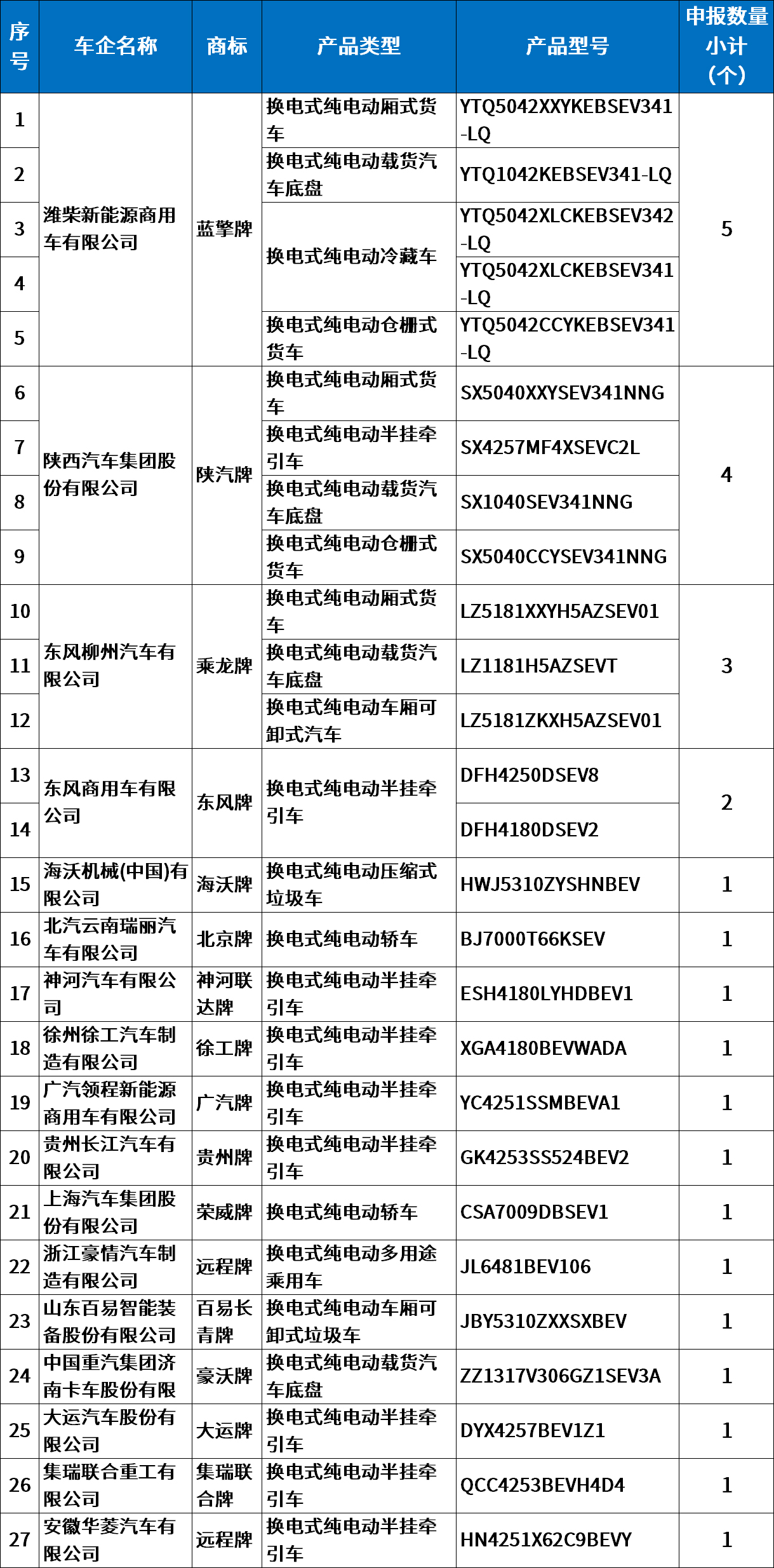 | 序号 | 车企名称 | 商标 | 产品类型 | 产品型号 | 申报数量小计（个） |
|---|---|---|---|---|---|
| 1 | 潍柴新能源商用车有限公司 | 蓝擎牌 | 换电式纯电动厢式货车 | YTQ5042XXYKEBSEV341-LQ | 5 |
| 2 | | | 换电式纯电动载货汽车底盘 | YTQ1042KEBSEV341-LQ | |
| 3 | | | 换电式纯电动冷藏车 | YTQ5042XLCKEBSEV342-LQ | |
| 4 | | | | YTQ5042XLCKEBSEV341-LQ | |
| 5 | | | 换电式纯电动仓栅式货车 | YTQ5042CCYKEBSEV341-LQ | |
| 6 | 陕西汽车集团股份有限公司 | 陕汽牌 | 换电式纯电动厢式货车 | SX5040XXYSEV341NNG | 4 |
| 7 | | | 换电式纯电动半挂牵引车 | SX4257MF4XSEVC2L | |
| 8 | | | 换电式纯电动载货汽车底盘 | SX1040SEV341NNG | |
| 9 | | | 换电式纯电动仓栅式货车 | SX5040CCYSEV341NNG | |
| 10 | 东风柳州汽车有限公司 | 乘龙牌 | 换电式纯电动厢式货车 | LZ5181XXYH5AZSEV01 | 3 |
| 11 | | | 换电式纯电动载货汽车底盘 | LZ1181H5AZSEVT | |
| 12 | | | 换电式纯电动车厢可卸式汽车 | LZ5181ZKXH5AZSEV01 | |
| 13 | 东风商用车有限公司 | 东风牌 | 换电式纯电动半挂牵引车 | DFH4250DSEV8 | 2 |
| 14 | | | | DFH4180DSEV2 | |
| 15 | 海沃机械(中国)有限公司 | 海沃牌 | 换电式纯电动压缩式垃圾车 | HWJ5310ZYSHNBEV | 1 |
| 16 | 北汽云南瑞丽汽车有限公司 | 北京牌 | 换电式纯电动轿车 | BJ7000T66KSEV | 1 |
| 17 | 神河汽车有限公司 | 神河联达牌 | 换电式纯电动半挂牵引车 | ESH4180LYHDBEV1 | 1 |
| 18 | 徐州徐工汽车制造有限公司 | 徐工牌 | 换电式纯电动半挂牵引车 | XGA4180BEVWADA | 1 |
| 19 | 广汽领程新能源商用车有限公司 | 广汽牌 | 换电式纯电动半挂牵引车 | YC4251SSMBEVA1 | 1 |
| 20 | 贵州长江汽车有限公司 | 贵州牌 | 换电式纯电动半挂牵引车 | GK4253SS524BEV2 | 1 |
| 21 | 上海汽车集团股份有限公司 | 荣威牌 | 换电式纯电动轿车 | CSA7009DBSEV1 | 1 |
| 22 | 浙江豪情汽车制造有限公司 | 远程牌 | 换电式纯电动多用途乘用车 | JL6481BEV106 | 1 |
| 23 | 山东百易智能装备股份有限公司 | 百易长青牌 | 换电式纯电动车厢可卸式垃圾车 | JBY5310ZXXSXBEV | 1 |
| 24 | 中国重汽集团济南卡车股份有限 | 豪沃牌 | 换电式纯电动载货汽车底盘 | ZZ1317V306GZ1SEV3A | 1 |
| 25 | 大运汽车股份有限公司 | 大运牌 | 换电式纯电动半挂牵引车 | DYX4257BEV1Z1 | 1 |
| 26 | 集瑞联合重工有限公司 | 集瑞联合牌 | 换电式纯电动半挂牵引车 | QCC4253BEVH4D4 | 1 |
| 27 | 安徽华菱汽车有限公司 | 远程牌 | 换电式纯电动半挂牵引车 | HN4251X62C9BEVY | 1 |